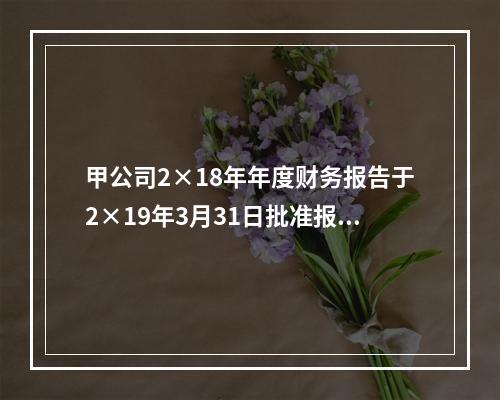 甲公司2×18年年度财务报告于2×19年3月31日批准报...